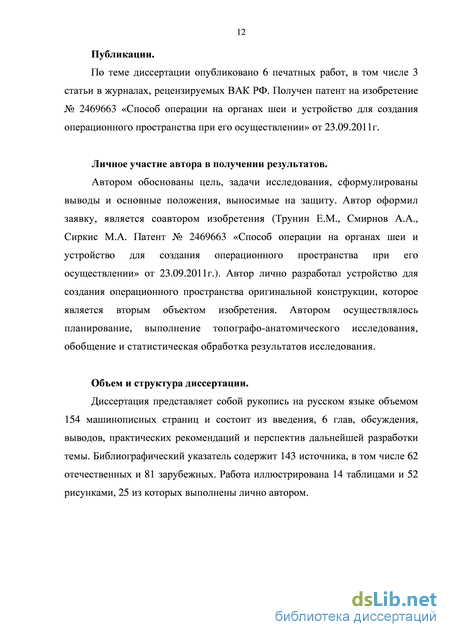 12

Публикации.

По теме диссертации опубликовано 6 печатных работ, в том числе 3 статьи в журналах, рецензируемых ВАК РФ. Получен патент на изобретение № 2469663 «Способ операции на органах шеи и устройство для создания операционного пространства при его осуществлении» от 23.09.2011г.

Личное участие автора в получении результатов.

Автором обоснованы цель, задачи исследования, сформулированы выводы и основные положения, выносимые на защиту. Автор оформил заявку, является соавтором изобретения (Трунин Е.М., Смирнов А.А., Сиркис М.А. Патент № 2469663 «Способ операции на органах шеи и устройство для создания операционного пространства при его осуществлении» от 23.09.2011г.). Автор лично разработал устройство для создания операционного пространства оригинальной конструкции, которое является вторым объектом изобретения. Автором осуществлялось планирование, выполнение топографо-анатомического исследования, обобщение и статистическая обработка результатов исследования.

Объем и структура диссертации.

Диссертация представляет собой рукопись на русском языке объемом 154 машинописных страниц и состоит из введения, 6 глав, обсуждения, выводов, практических рекомендаций и перспектив дальнейшей разработки темы. Библиографический указатель содержит 143 источника, в том числе 62 отечественных и 81 зарубежных. Работа иллюстрирована 14 таблицами и 52 рисунками, 25 из которых выполнены лично автором.

dsLib.net
библиотека диссертаций